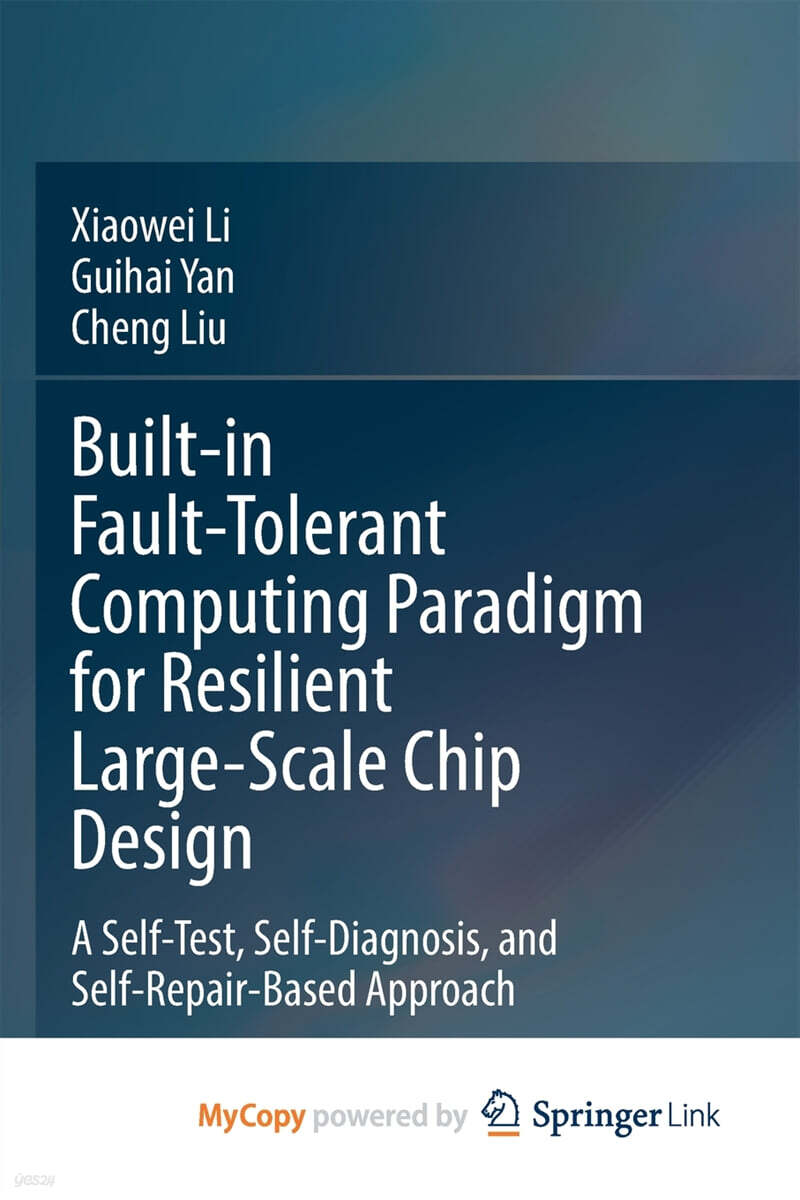 Xiaowei Li
Guihai Yan
Cheng Liu

Built-in Fault-Tolerant Computing Paradigm for Resilient Large-Scale Chip Design

A Self-Test, Self-Diagnosis, and Self-Repair-Based Approach

MyCopy powered by Springer Link

yes24